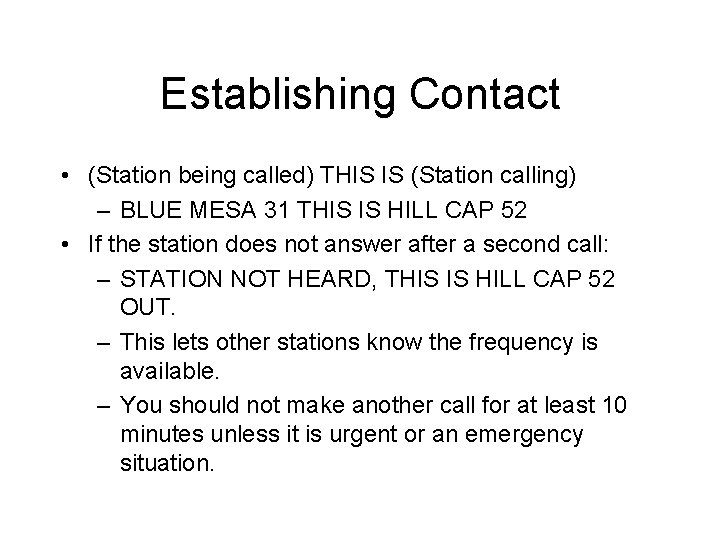 Establishing Contact

• (Station being called) THIS IS (Station calling)
– BLUE MESA 31 THIS IS HILL CAP 52
• If the station does not answer after a second call:
– STATION NOT HEARD, THIS IS HILL CAP 52 OUT.
– This lets other stations know the frequency is available.
– You should not make another call for at least 10 minutes unless it is urgent or an emergency situation.